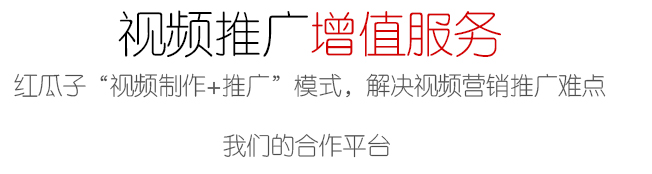 视频推广增值服务

红瓜子“视频制作+推广”模式，解决视频营销推广难点

我们的合作平台